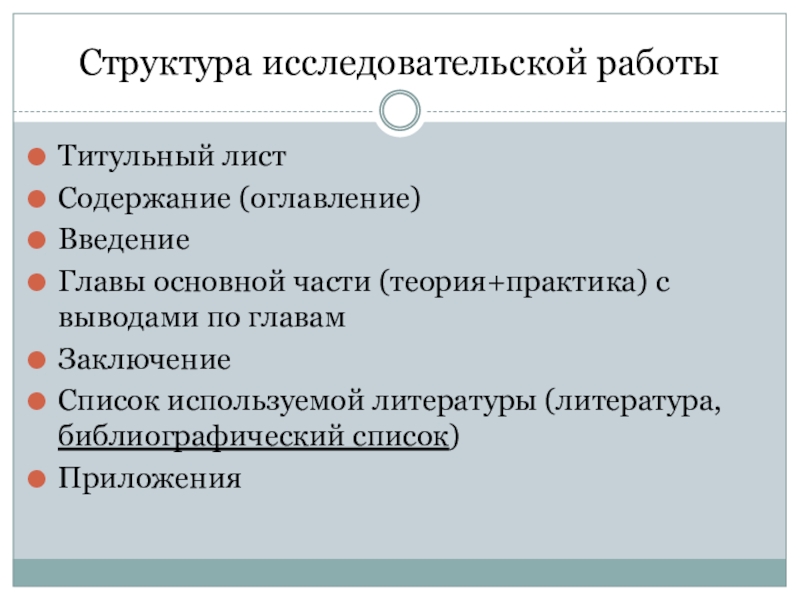 Структура исследовательской работы

• Титульный лист
• Содержание (оглавление)
• Введение
• Главы основной части (теория+практика) с выводами по главам
• Заключение
• Список используемой литературы (литература, библиографический список)
• Приложения